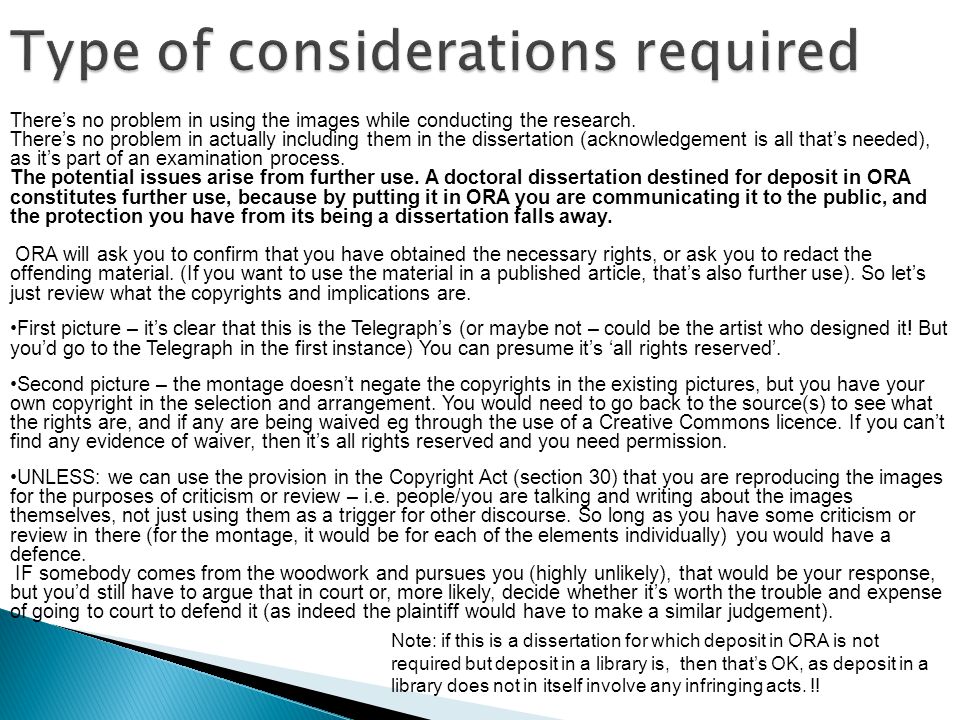 Type of considerations required

There's no problem in using the images while conducting the research.
There's no problem in actually including them in the dissertation (acknowledgement is all that's needed), as it's part of an examination process.
The potential issues arise from further use. A doctoral dissertation destined for deposit in ORA constitutes further use, because by putting it in ORA you are communicating it to the public, and the protection you have from its being a dissertation falls away.

ORA will ask you to confirm that you have obtained the necessary rights, or ask you to redact the offending material. (If you want to use the material in a published article, that's also further use). So let's just review what the copyrights and implications are.

•First picture – it's clear that this is the Telegraph's (or maybe not – could be the artist who designed it! But you'd go to the Telegraph in the first instance) You can presume it's 'all rights reserved'.

•Second picture – the montage doesn't negate the copyrights in the existing pictures, but you have your own copyright in the selection and arrangement. You would need to go back to the source(s) to see what the rights are, and if any are being waived eg through the use of a Creative Commons licence. If you can't find any evidence of waiver, then it's all rights reserved and you need permission.

•UNLESS: we can use the provision in the Copyright Act (section 30) that you are reproducing the images for the purposes of criticism or review – i.e. people/you are talking and writing about the images themselves, not just using them as a trigger for other discourse. So long as you have some criticism or review in there (for the montage, it would be for each of the elements individually) you would have a defence.
IF somebody comes from the woodwork and pursues you (highly unlikely), that would be your response, but you'd still have to argue that in court or, more likely, decide whether it's worth the trouble and expense of going to court to defend it (as indeed the plaintiff would have to make a similar judgement).

Note: if this is a dissertation for which deposit in ORA is not required but deposit in a library is, then that's OK, as deposit in a library does not in itself involve any infringing acts. !!